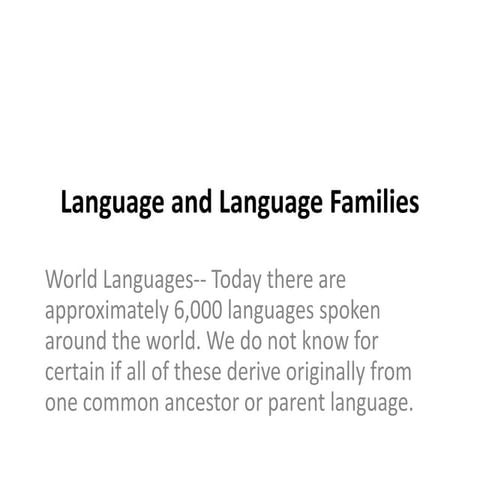 Language and Language Families

World Languages-- Today there are approximately 6,000 languages spoken around the world. We do not know for certain if all of these derive originally from one common ancestor or parent language.